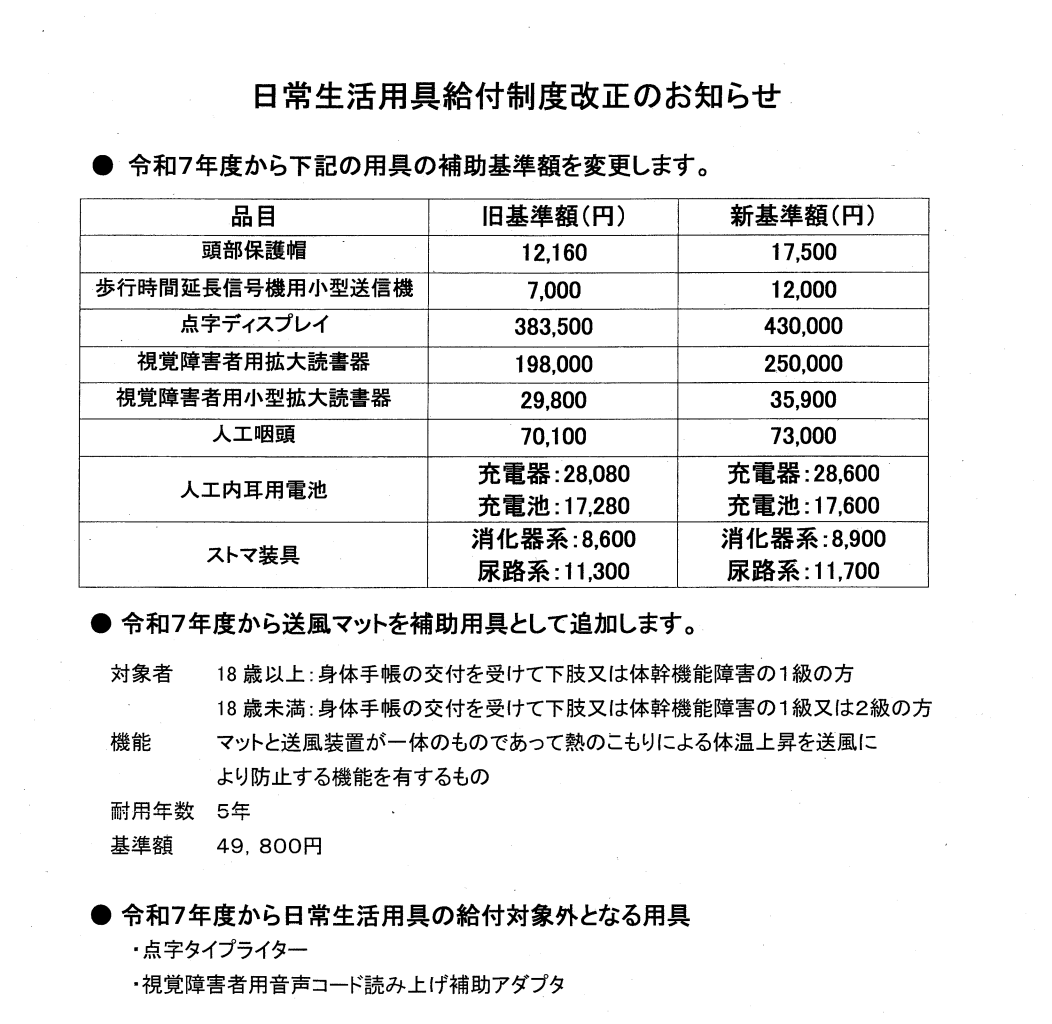 日常生活用具給付制度改正のお知らせ

● 令和7年度から下記の用具の補助基準額を変更します。

| 品目 | 旧基準額(円) | 新基準額(円) |
|---|---|---|
| 頭部保護帽 | 12,160 | 17,500 |
| 歩行時間延長信号機用小型送信機 | 7,000 | 12,000 |
| 点字ディスプレイ | 383,500 | 430,000 |
| 視覚障害者用拡大読書器 | 198,000 | 250,000 |
| 視覚障害者用小型拡大読書器 | 29,800 | 35,900 |
| 人工咽頭 | 70,100 | 73,000 |
| 人工内耳用電池 | 充電器:28,080 充電池:17,280 | 充電器:28,600 充電池:17,600 |
| ストマ装具 | 消化器系:8,600 尿路系:11,300 | 消化器系:8,900 尿路系:11,700 |

● 令和7年度から送風マットを補助用具として追加します。

対象者　18歳以上:身体手帳の交付を受けて下肢又は体幹機能障害の1級の方
18歳未満:身体手帳の交付を受けて下肢又は体幹機能障害の1級又は2級の方
機能　マットと送風装置が一体のものであって熱のこもりによる体温上昇を送風により防止する機能を有するもの
耐用年数　5年
基準額　49，800円

● 令和7年度から日常生活用具の給付対象外となる用具
・点字タイプライター
・視覚障害者用音声コード読み上げ補助アダプタ